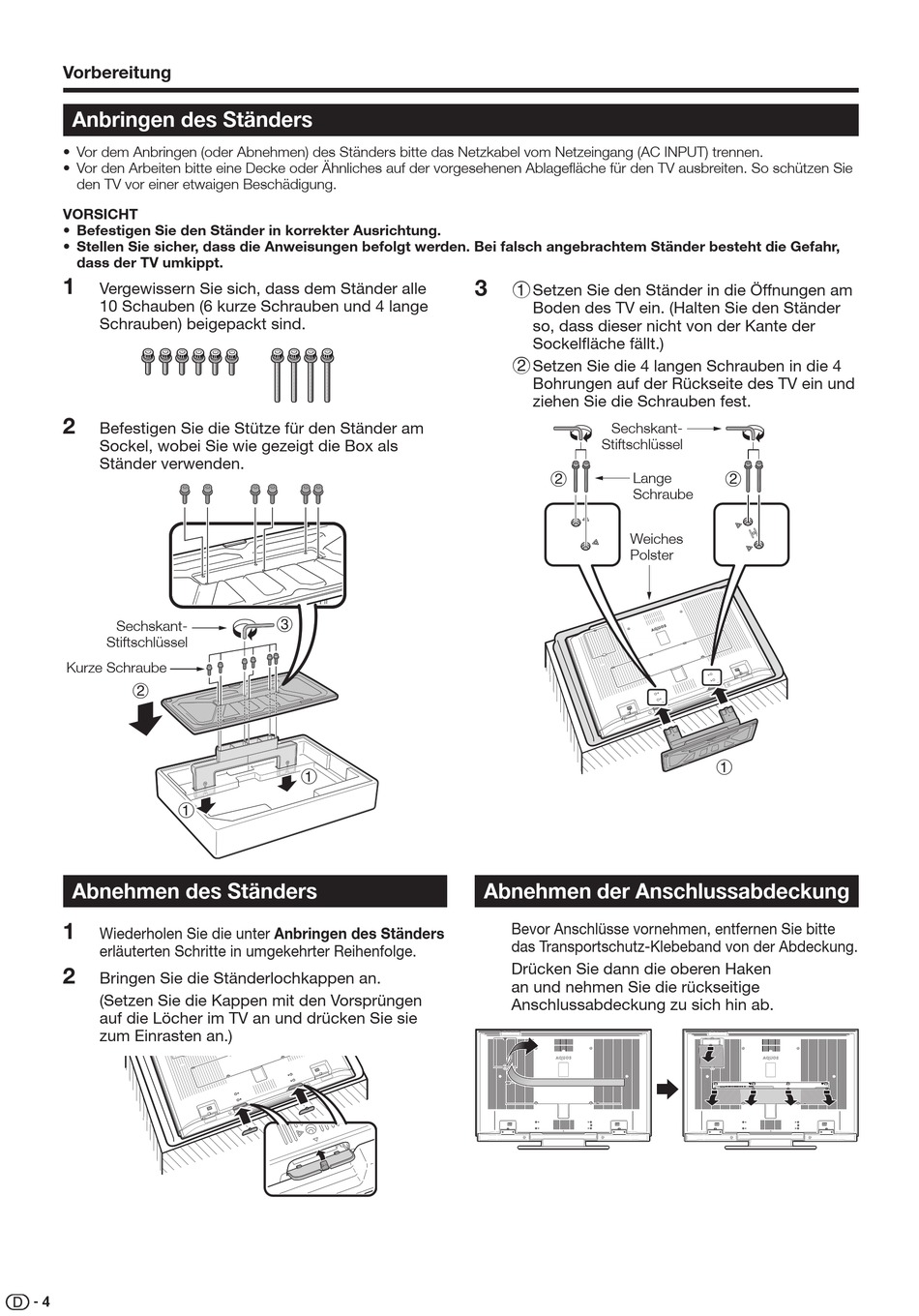 Vorbereitung

Anbringen des Ständers

• Vor dem Anbringen (oder Abnehmen) des Ständers bitte das Netzkabel vom Netzeingang (AC INPUT) trennen.
• Vor den Arbeiten bitte eine Decke oder Ähnliches auf der vorgesehenen Ablagefläche für den TV ausbreiten. So schützen Sie den TV vor einer etwaigen Beschädigung.

VORSICHT
• Befestigen Sie den Ständer in korrekter Ausrichtung.
• Stellen Sie sicher, dass die Anweisungen befolgt werden. Bei falsch angebrachtem Ständer besteht die Gefahr, dass der TV umkippt.

1 Vergewissern Sie sich, dass dem Ständer alle 10 Schauben (6 kurze Schrauben und 4 lange Schrauben) beigepackt sind.

2 Befestigen Sie die Stütze für den Ständer am Sockel, wobei Sie wie gezeigt die Box als Ständer verwenden.

Sechskant-Stiftschlüssel
③
Kurze Schraube
②
①
①

3 ①Setzen Sie den Ständer in die Öffnungen am Boden des TV ein. (Halten Sie den Ständer so, dass dieser nicht von der Kante der Sockelfläche fällt.)
②Setzen Sie die 4 langen Schrauben in die 4 Bohrungen auf der Rückseite des TV ein und ziehen Sie die Schrauben fest.

Sechskant-Stiftschlüssel
②
Lange Schraube
②
Weiches Polster
①

Abnehmen des Ständers

1 Wiederholen Sie die unter Anbringen des Ständers erläuterten Schritte in umgekehrter Reihenfolge.

2 Bringen Sie die Ständerlochkappen an.
(Setzen Sie die Kappen mit den Vorsprüngen auf die Löcher im TV an und drücken Sie sie zum Einrasten an.)

Abnehmen der Anschlussabdeckung

Bevor Anschlüsse vornehmen, entfernen Sie bitte das Transportschutz-Klebeband von der Abdeckung.
Drücken Sie dann die oberen Haken an und nehmen Sie die rückseitige Anschlussabdeckung zu sich hin ab.

D - 4